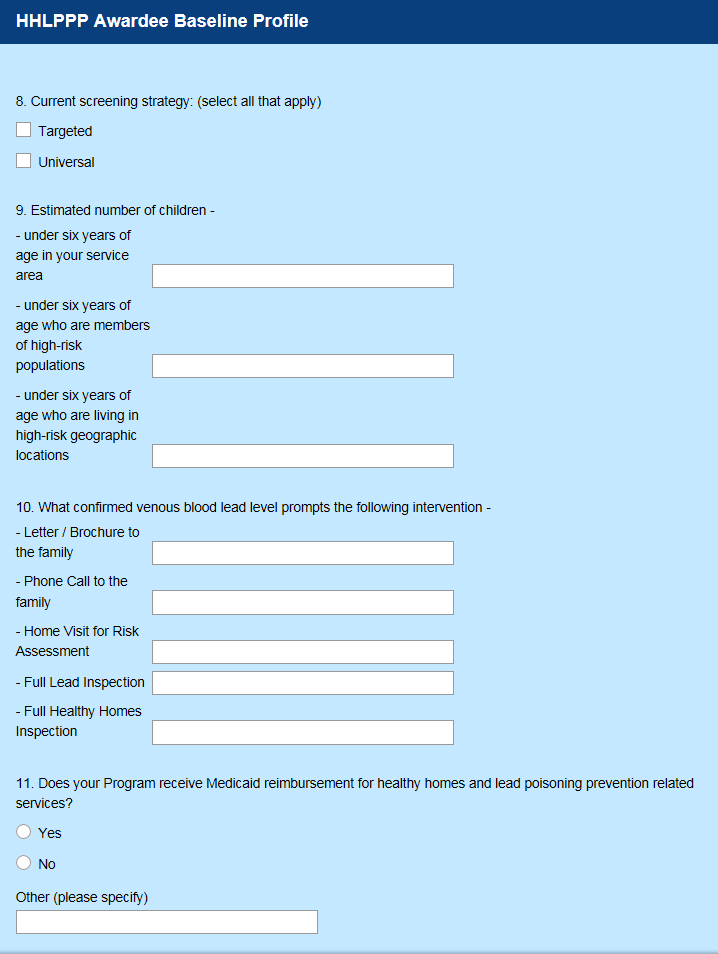 HHLPPP Awardee Baseline Profile

8. Current screening strategy: (select all that apply)

Targeted

Universal

9. Estimated number of children -

- under six years of age in your service area

- under six years of age who are members of high-risk populations

- under six years of age who are living in high-risk geographic locations

10. What confirmed venous blood lead level prompts the following intervention -

- Letter / Brochure to the family

- Phone Call to the family

- Home Visit for Risk Assessment

- Full Lead Inspection

- Full Healthy Homes Inspection

11. Does your Program receive Medicaid reimbursement for healthy homes and lead poisoning prevention related services?

Yes

No

Other (please specify)